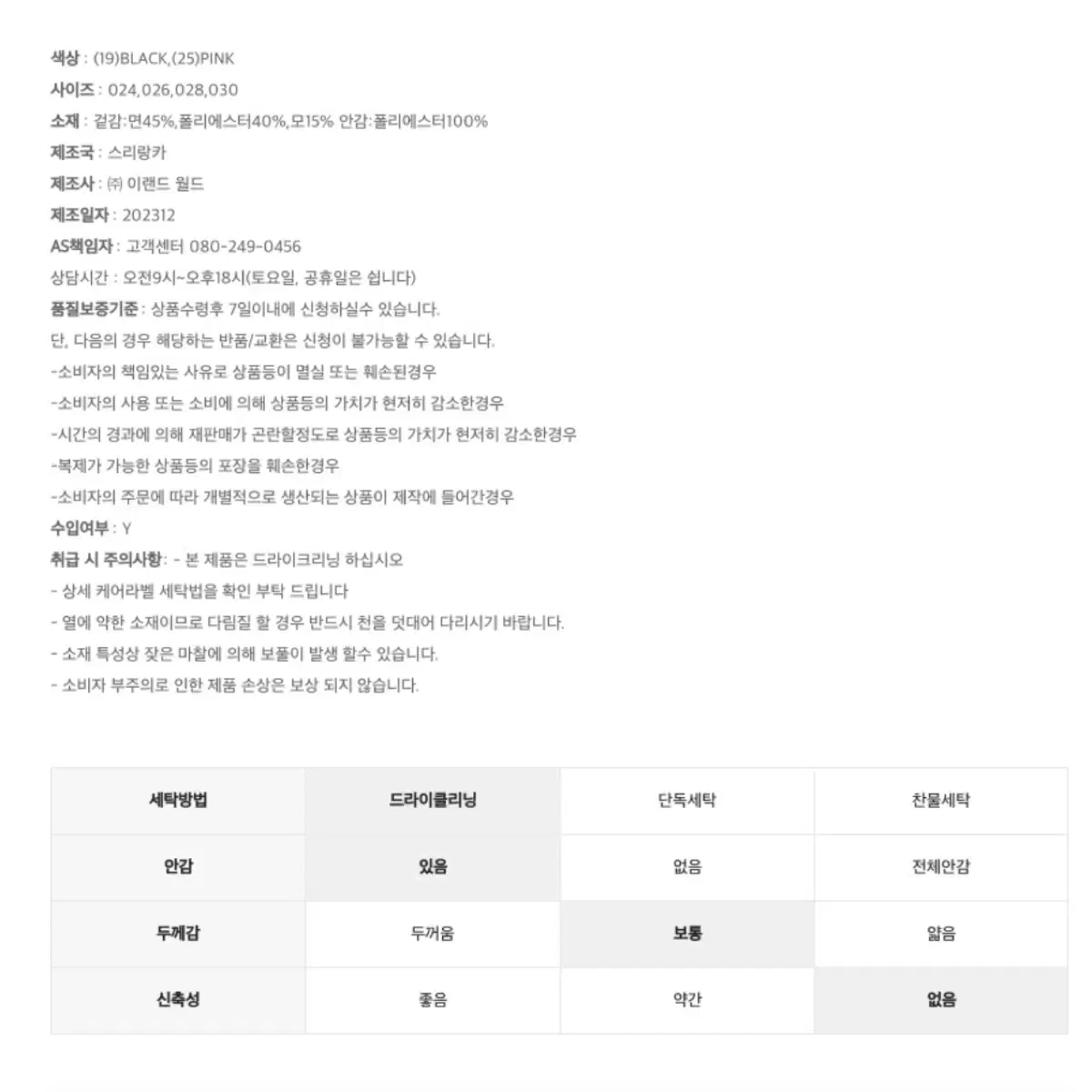 색상 : (19)BLACK,(25)PINK
사이즈 : 024,026,028,030
소재 : 겉감:면45%,폴리에스터40%,모15% 안감:폴리에스터100%
제조국 : 스리랑카
제조사 : ㈜ 이랜드 월드
제조일자 : 202312
AS책임자 : 고객센터 080-249-0456
상담시간 : 오전9시~오후18시(토요일, 공휴일은 쉽니다)
품질보증기준 : 상품수령후 7일이내에 신청하실수 있습니다.
단, 다음의 경우 해당하는 반품/교환은 신청이 불가능할 수 있습니다.
-소비자의 책임있는 사유로 상품등이 멸실 또는 훼손된경우
-소비자의 사용 또는 소비에 의해 상품등의 가치가 현저히 감소한경우
-시간의 경과에 의해 재판매가 곤란할정도로 상품등의 가치가 현저히 감소한경우
-복제가 가능한 상품등의 포장을 훼손한경우
-소비자의 주문에 따라 개별적으로 생산되는 상품이 제작에 들어간경우
수입여부 : Y
취급 시 주의사항: - 본 제품은 드라이크리닝 하십시오
- 상세 케어라벨 세탁법을 확인 부탁 드립니다
- 열에 약한 소재이므로 다림질 할 경우 반드시 천을 덧대어 다리시기 바랍니다.
- 소재 특성상 잦은 마찰에 의해 보풀이 발생 할수 있습니다.
- 소비자 부주의로 인한 제품 손상은 보상 되지 않습니다.

| 세탁방법 | 드라이클리닝 | 단독세탁 | 찬물세탁 |
|---|---|---|---|
| 안감 | 있음 | 없음 | 전체안감 |
| 두께감 | 두꺼움 | 보통 | 얇음 |
| 신축성 | 좋음 | 약간 | 없음 |